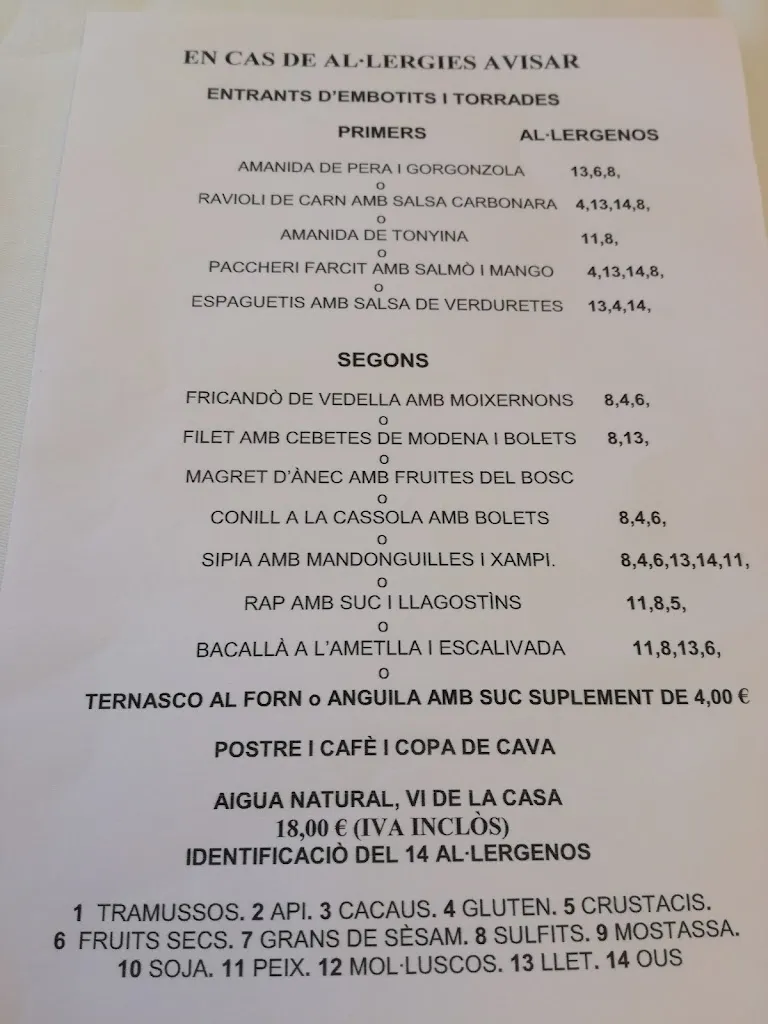 EN CAS DE AL·LERGIES AVISAR

ENTRANTS D'EMBOTITS I TORRADES

PRIMERS AL·LERGENOS

AMANIDA DE PERA I GORGONZOLA 13,6,8,
o
RAVIOLI DE CARN AMB SALSA CARBONARA 4,13,14,8,
o
AMANIDA DE TONYINA 11,8,
o
PACCHERI FARCIT AMB SALMÒ I MANGO 4,13,14,8,
o
ESPAGUETIS AMB SALSA DE VERDURETES 13,4,14,

SEGONS

FRICANDÒ DE VEDELLA AMB MOIXERNONS 8,4,6,
o
FILET AMB CEBETES DE MODENA I BOLETS 8,13,
o
MAGRET D'ÀNEC AMB FRUITES DEL BOSC
o
CONILL A LA CASSOLA AMB BOLETS 8,4,6,
o
SIPIA AMB MANDONGUILLES I XAMPI. 8,4,6,13,14,11,
o
RAP AMB SUC I LLAGOSTÌNS 11,8,5,
o
BACALLÀ A L'AMETLLA I ESCALIVADA 11,8,13,6,
o
TERNASCO AL FORN o ANGUILA AMB SUC SUPLEMENT DE 4,00 €

POSTRE I CAFÈ I COPA DE CAVA

AIGUA NATURAL, VI DE LA CASA
18,00 € (IVA INCLÒS)
IDENTIFICACIÒ DEL 14 AL·LERGENOS

1 TRAMUSSOS. 2 API. 3 CACAUS. 4 GLUTEN. 5 CRUSTACIS.
6 FRUITS SECS. 7 GRANS DE SÈSAM. 8 SULFITS. 9 MOSTASSA.
10 SOJA. 11 PEIX. 12 MOL·LUSCOS. 13 LLET. 14 OUS